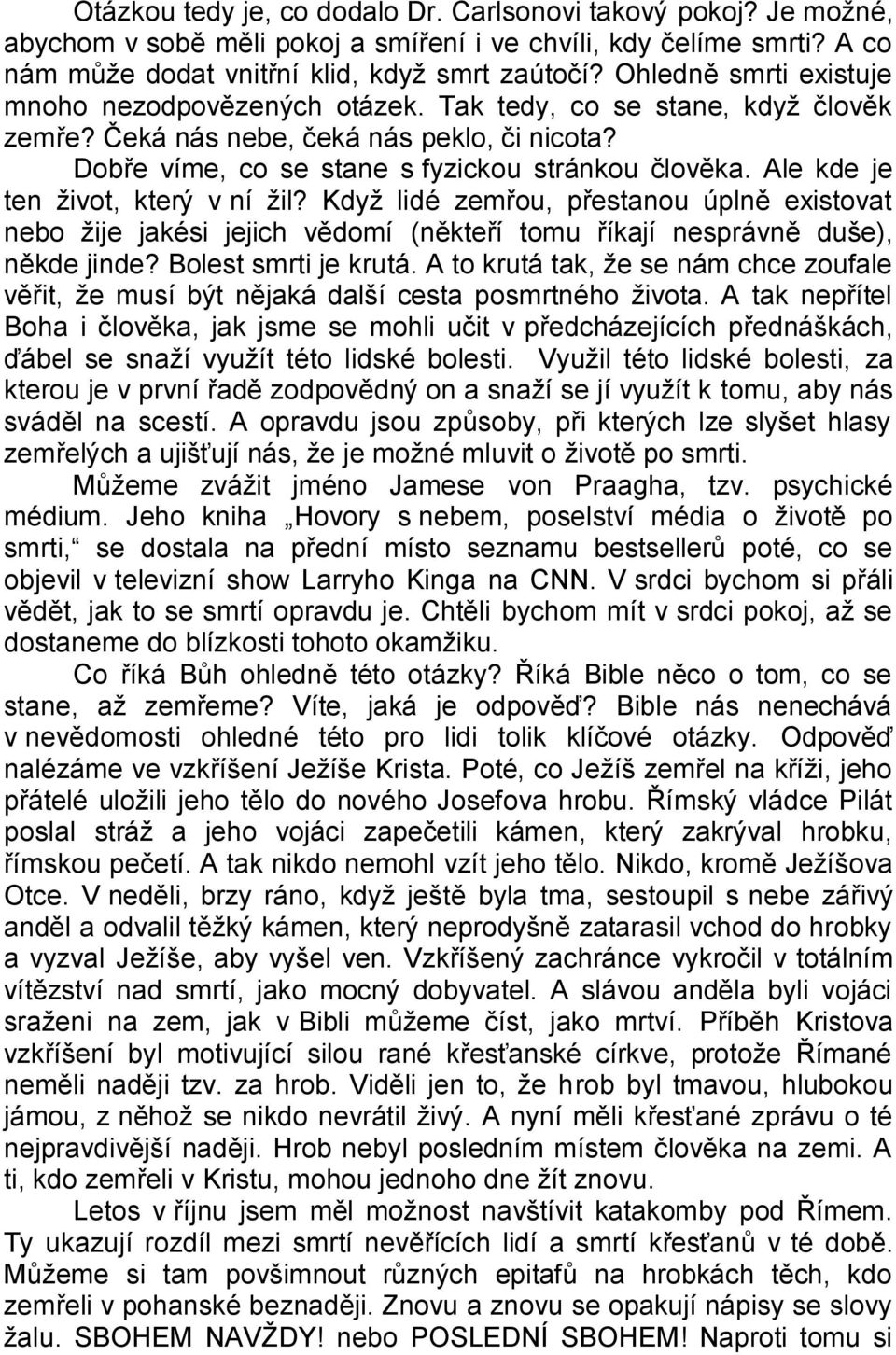 Otázkou tedy je, co dodalo Dr. Carlsonovi takový pokoj? Je možné, abychom v sobě měli pokoj a smíření i ve chvíli, kdy čelíme smrti? A co nám může dodat vnitřní klid, když smrt zaútočí? Ohledně smrti existuje mnoho nezodpovězených otázek. Tak tedy, co se stane, když člověk zemře? Čeká nás nebe, čeká nás peklo, či nicota? Dobře víme, co se stane s fyzickou stránkou člověka. Ale kde je ten život, který v ní žil? Když lidé zemřou, přestanou úplně existovat nebo žije jakési jejich vědomí (někteří tomu říkají nesprávně duše), někde jinde? Bolest smrti je krutá. A to krutá tak, že se nám chce zoufale věřit, že musí být nějaká další cesta posmrtného života. A tak nepřítel Boha i člověka, jak jsme se mohli učit v předcházejících přednáškách, ďábel se snaží využít této lidské bolesti. Využil této lidské bolesti, za kterou je v první řadě zodpovědný on a snaží se jí využít k tomu, aby nás sváděl na scestí. A opravdu jsou způsoby, při kterých lze slyšet hlasy zemřelých a ujišťují nás, že je možné mluvit o životě po smrti.

Můžeme zvážit jméno Jamese von Praagha, tzv. psychické médium. Jeho kniha „Hovory s nebem, poselství média o životě po smrti,“ se dostala na přední místo seznamu bestsellerů poté, co se objevil v televizní show Larryho Kinga na CNN. V srdci bychom si přáli vědět, jak to se smrtí opravdu je. Chtěli bychom mít v srdci pokoj, až se dostaneme do blízkosti tohoto okamžiku.

Co říká Bůh ohledně této otázky? Říká Bible něco o tom, co se stane, až zemřeme? Víte, jaká je odpověď? Bible nás nenechává v nevědomosti ohledné této pro lidi tolik klíčové otázky. Odpověď nalézáme ve vzkříšení Ježíše Krista. Poté, co Ježíš zemřel na kříži, jeho přátelé uložili jeho tělo do nového Josefova hrobu. Římský vládce Pilát poslal stráž a jeho vojáci zapečetili kámen, který zakrýval hrobku, římskou pečetí. A tak nikdo nemohl vzít jeho tělo. Nikdo, kromě Ježíšova Otce. V neděli, brzy ráno, když ještě byla tma, sestoupil s nebe zářivý anděl a odvalil těžký kámen, který neprodyšně zatarasil vchod do hrobky a vyzval Ježíše, aby vyšel ven. Vzkříšený zachránce vykročil v totálním vítězství nad smrtí, jako mocný dobyvatel. A slávou anděla byli vojáci sraženi na zem, jak v Bibli můžeme číst, jako mrtví. Příběh Kristova vzkříšení byl motivující silou rané křesťanské církve, protože Římané neměli naději tzv. za hrob. Viděli jen to, že hrob byl tmavou, hlubokou jámou, z něhož se nikdo nevrátil živý. A nyní měli křesťané zprávu o té nejpravdivější naději. Hrob nebyl posledním místem člověka na zemi. A ti, kdo zemřeli v Kristu, mohou jednoho dne žít znovu.

Letos v říjnu jsem měl možnost navštívit katakomby pod Římem. Ty ukazují rozdíl mezi smrtí nevěřících lidí a smrtí křesťanů v té době. Můžeme si tam povšimnout různých epitafů na hrobkách těch, kdo zemřeli v pohanské beznaději. Znovu a znovu se opakují nápisy se slovy žalu. SBOHEM NAVŽDY! nebo POSLEDNÍ SBOHEM! Naproti tomu si